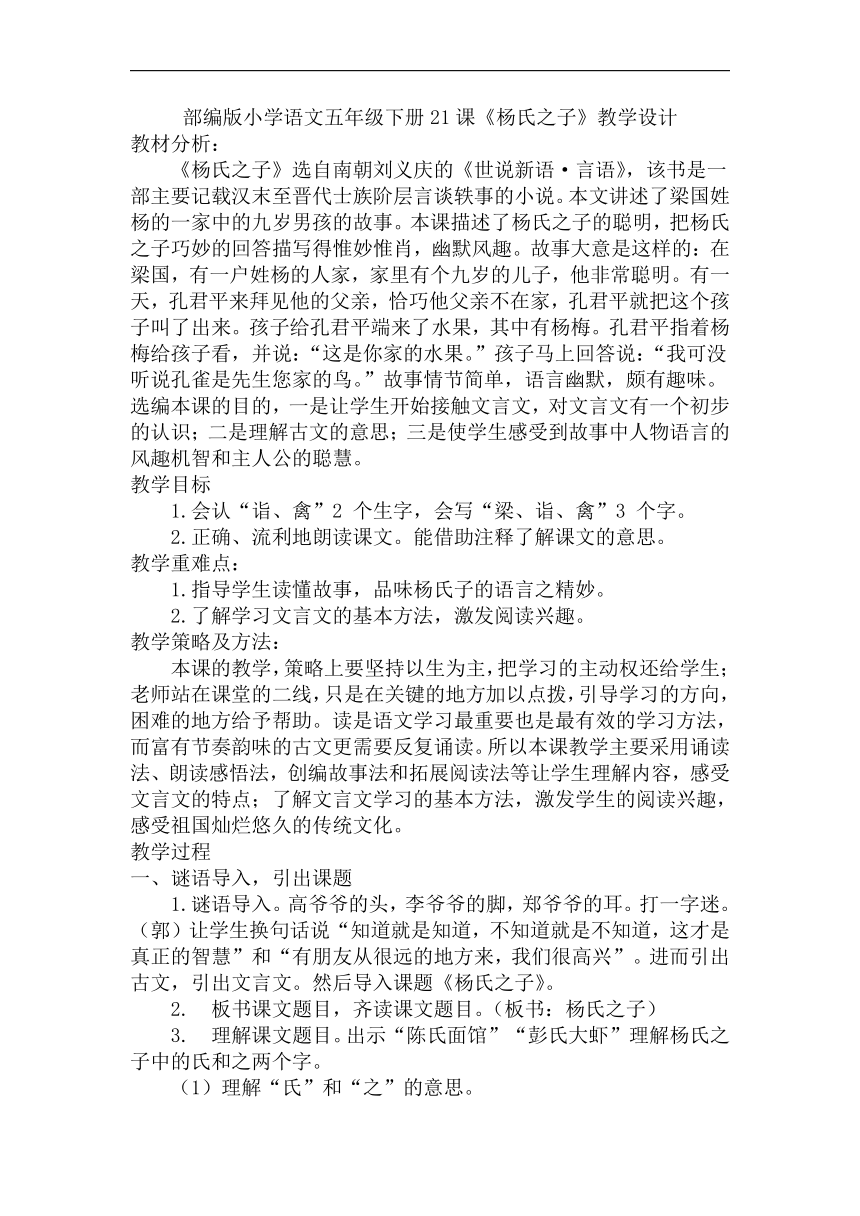 部编版小学语文五年级下册 21 课《杨氏之子》教学设计

教材分析：

《杨氏之子》选自南朝刘义庆的《世说新语·言语》，该书是一部主要记载汉末至晋代士族阶层言谈轶事的小说。本文讲述了梁国姓杨的一家中的九岁男孩的故事。本课描述了杨氏之子的聪明，把杨氏之子巧妙的回答描写得惟妙惟肖，幽默风趣。故事大意是这样的：在梁国，有一户姓杨的人家，家里有个九岁的儿子，他非常聪明。有一天，孔君平来拜见他的父亲，恰巧他父亲不在家，孔君平就把这个孩子叫了出来。孩子给孔君平端来了水果，其中有杨梅。孔君平指着杨梅给孩子看，并说：“这是你家的水果。”孩子马上回答说：“我可没听说孔雀是先生您家的鸟。”故事情节简单，语言幽默，颇有趣味。选编本课的目的，一是让学生开始接触文言文，对文言文有一个初步的认识；二是理解古文的意思；三是使学生感受到故事中人物语言的风趣机智和主人公的聪慧。

教学目标

1.会认“诣、禽”2 个生字，会写“梁、诣、禽”3 个字。

2.正确、流利地朗读课文。能借助注释了解课文的意思。

教学重难点：

1.指导学生读懂故事，品味杨氏子的语言之精妙。

2.了解学习文言文的基本方法，激发阅读兴趣。

教学策略及方法：

本课的教学，策略上要坚持以生为主，把学习的主动权还给学生；老师站在课堂的二线，只是在关键的地方加以点拨，引导学习的方向，困难的地方给予帮助。读是语文学习最重要也是最有效的学习方法，而富有节奏韵味的古文更需要反复诵读。所以本课教学主要采用诵读法、朗读感悟法，创编故事法和拓展阅读法等让学生理解内容，感受文言文的特点；了解文言文学习的基本方法，激发学生的阅读兴趣，感受祖国灿烂悠久的传统文化。

教学过程

一、谜语导入，引出课题

1.谜语导入。高爷爷的头，李爷爷的脚，郑爷爷的耳。打一字迷。（郭）让学生换句话说“知道就是知道，不知道就是不知道，这才是真正的智慧”和“有朋友从很远的地方来，我们很高兴”。进而引出古文，引出文言文。然后导入课题《杨氏之子》。

2. 板书课文题目，齐读课文题目。（板书：杨氏之子）

3. 理解课文题目。出示“陈氏面馆”“彭氏大虾”理解杨氏之子中的氏和之两个字。

（1）理解“氏”和“之”的意思。